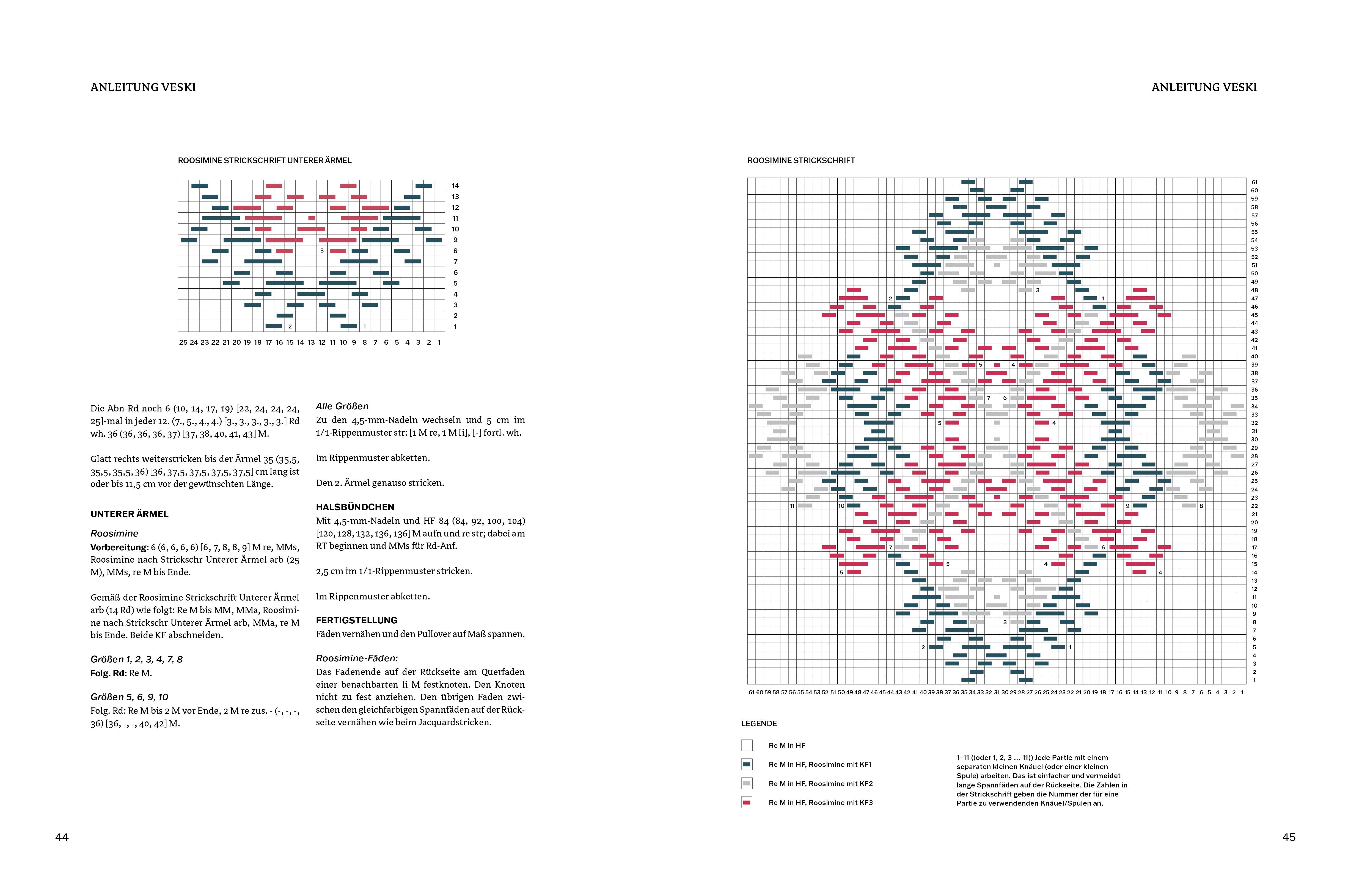 ANLEITUNG VESKI

ROOSIMINE STRICKSCHRIFT UNTERER ÄRMEL

14
13
12
11
10
9
8
7
6
5
4
3
2
1

3 2 1

25 24 23 22 21 20 19 18 17 16 15 14 13 12 11 10 9 8 7 6 5 4 3 2 1

Die Abn-Rd noch 6 (10, 14, 17, 19) [22, 24, 24, 24, 25]-mal in jeder 12. (7., 5., 4., 4.) [3., 3., 3., 3., 3.] Rd wh. 36 (36, 36, 36, 37) [37, 38, 40, 41, 43] M.

Glatt rechts weiterstricken bis der Ärmel 35 (35,5, 35,5, 35,5, 36) [36, 37,5, 37,5, 37,5, 37,5] cm lang ist oder bis 11,5 cm vor der gewünschten Länge.

UNTERER ÄRMEL

Roosimine

Vorbereitung: 6 (6, 6, 6, 6) [6, 7, 8, 8, 9] M re, MMs, Roosimine nach Strickschr Unterer Ärmel arb (25 M), MMs, re M bis Ende.

Gemäß der Roosimine Strickschrift Unterer Ärmel arb (14 Rd) wie folgt: Re M bis MM, MMa, Roosimine nach Strickschr Unterer Ärmel arb, MMa, re M bis Ende. Beide KF abschneiden.

Größen 1, 2, 3, 4, 7, 8

Folg. Rd: Re M.

Größen 5, 6, 9, 10

Folg. Rd: Re M bis 2 M vor Ende, 2 M re zus. - (-, -, -, 36) [36, -, -, 40, 42] M.

Alle Größen

Zu den 4,5-mm-Nadeln wechseln und 5 cm im 1/1-Rippenmuster str: [1 M re, 1 M li], [-] fortl. wh.

Im Rippenmuster abketten.

Den 2. Ärmel genauso stricken.

HALSBÜNDCHEN

Mit 4,5-mm-Nadeln und HF 84 (84, 92, 100, 104) [120, 128, 132, 136, 136] M aufn und re str; dabei am RT beginnen und MMs für Rd-Anf.

2,5 cm im 1/1-Rippenmuster stricken.

Im Rippenmuster abketten.

FERTIGSTELLUNG

Fäden vernähen und den Pullover auf Maß spannen.

Roosimine-Fäden:

Das Fadenende auf der Rückseite am Querfaden einer benachbarten li M festknoten. Den Knoten nicht zu fest anziehen. Den übrigen Faden zwischen den gleichfarbigen Spannfäden auf der Rückseite vernähen wie beim Jacquardstricken.

44

ANLEITUNG VESKI

ROOSIMINE STRICKSCHRIFT

61 60 59 58 57 56 55 54 53 52 51 50 49 48 47 46 45 44 43 42 41 40 39 38 37 36 35 34 33 32 31 30 29 28 27 26 25 24 23 22 21 20 19 18 17 16 15 14 13 12 11 10 9 8 7 6 5 4 3 2 1

3 2 1 5 4 7 6 5 4 11 10 9 8 7 6 5 4 5 4 3 2 1

61 60 59 58 57 56 55 54 53 52 51 50 49 48 47 46 45 44 43 42 41 40 39 38 37 36 35 34 33 32 31 30 29 28 27 26 25 24 23 22 21 20 19 18 17 16 15 14 13 12 11 10 9 8 7 6 5 4 3 2 1

LEGENDE

Re M in HF

Re M in HF, Roosimine mit KF1

Re M in HF, Roosimine mit KF2

Re M in HF, Roosimine mit KF3

1–11 ((oder 1, 2, 3 … 11)) Jede Partie mit einem separaten kleinen Knäuel (oder einer kleinen Spule) arbeiten. Das ist einfacher und vermeidet lange Spannfäden auf der Rückseite. Die Zahlen in der Strickschrift geben die Nummer der für eine Partie zu verwendenden Knäuel/Spulen an.

45